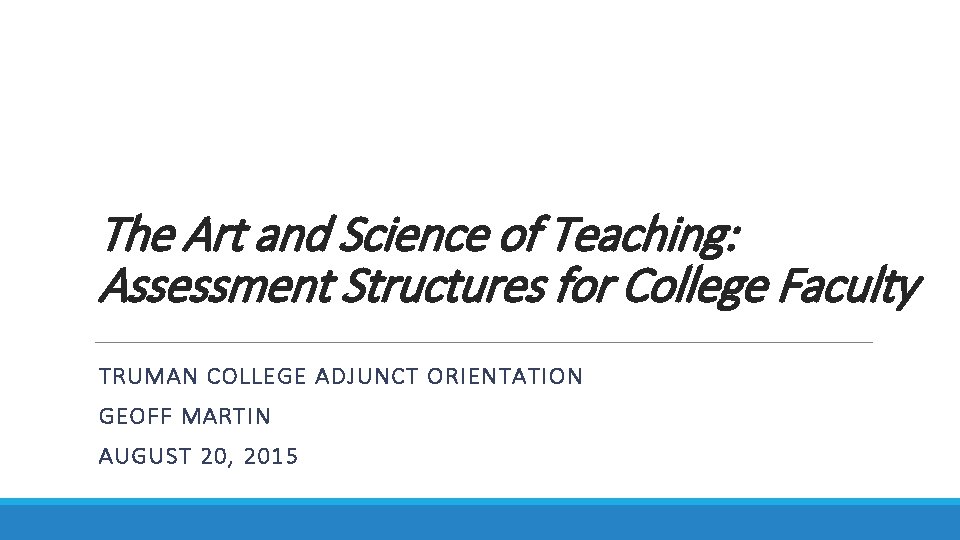 The Art and Science of Teaching: Assessment Structures for College Faculty

TRUMAN COLLEGE ADJUNCT ORIENTATION

GEOFF MARTIN

AUGUST 20, 2015